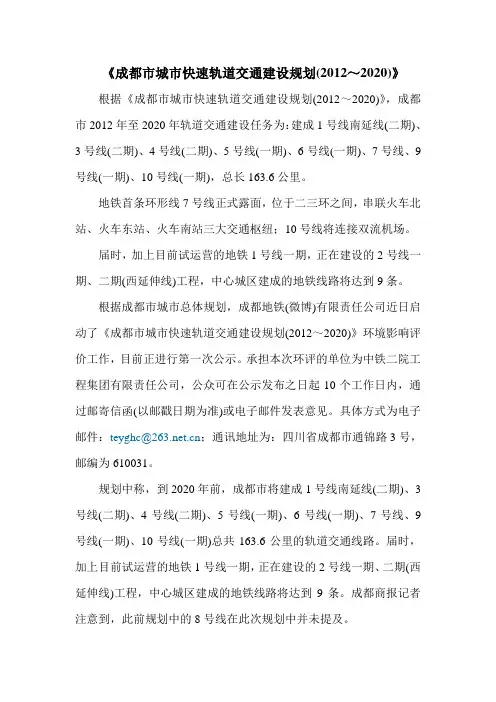 《成都市城市快速轨道交通建设规划(2012～2020)》

根据《成都市城市快速轨道交通建设规划(2012～2020)》，成都市 2012 年至 2020 年轨道交通建设任务为：建成 1 号线南延线(二期)、3 号线(二期)、4 号线(二期)、5 号线(一期)、6 号线(一期)、7 号线、9 号线(一期)、10 号线(一期)，总长 163.6 公里。

地铁首条环形线 7 号线正式露面，位于二三环之间，串联火车北站、火车东站、火车南站三大交通枢纽；10 号线将连接双流机场。

届时，加上目前试运营的地铁 1 号线一期，正在建设的 2 号线一期、二期(西延伸线)工程，中心城区建成的地铁线路将达到 9 条。

根据成都市城市总体规划，成都地铁(微博)有限责任公司近日启动了《成都市城市快速轨道交通建设规划(2012～2020)》环境影响评价工作，目前正进行第一次公示。承担本次环评的单位为中铁二院工程集团有限责任公司，公众可在公示发布之日起 10 个工作日内，通过邮寄信函(以邮戳日期为准)或电子邮件发表意见。具体方式为电子邮件：teyghc@263.net.cn；通讯地址为：四川省成都市通锦路 3 号，邮编为 610031。

规划中称，到 2020 年前，成都市将建成 1 号线南延线(二期)、3 号线(二期)、4 号线(二期)、5 号线(一期)、6 号线(一期)、7 号线、9 号线(一期)、10 号线(一期)总共 163.6 公里的轨道交通线路。届时，加上目前试运营的地铁 1 号线一期，正在建设的 2 号线一期、二期(西延伸线)工程，中心城区建成的地铁线路将达到 9 条。成都商报记者注意到，此前规划中的 8 号线在此次规划中并未提及。